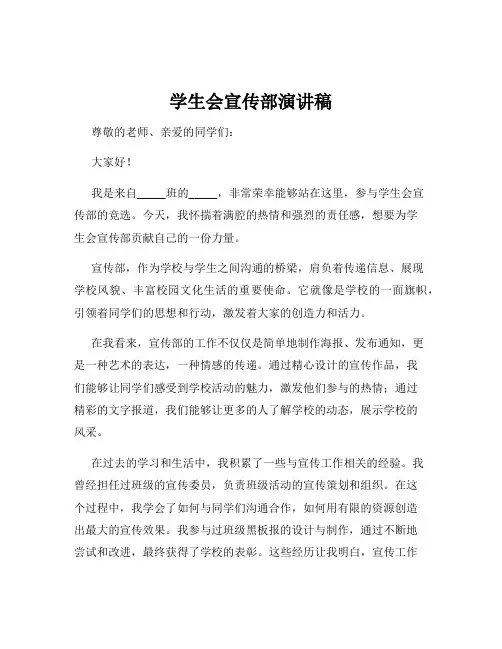 学生会宣传部演讲稿

尊敬的老师、亲爱的同学们：

大家好！

我是来自_____班的_____，非常荣幸能够站在这里，参与学生会宣传部的竞选。今天，我怀揣着满腔的热情和强烈的责任感，想要为学生会宣传部贡献自己的一份力量。

宣传部，作为学校与学生之间沟通的桥梁，肩负着传递信息、展现学校风貌、丰富校园文化生活的重要使命。它就像是学校的一面旗帜，引领着同学们的思想和行动，激发着大家的创造力和活力。

在我看来，宣传部的工作不仅仅是简单地制作海报、发布通知，更是一种艺术的表达，一种情感的传递。通过精心设计的宣传作品，我们能够让同学们感受到学校活动的魅力，激发他们参与的热情；通过精彩的文字报道，我们能够让更多的人了解学校的动态，展示学校的风采。

在过去的学习和生活中，我积累了一些与宣传工作相关的经验。我曾经担任过班级的宣传委员，负责班级活动的宣传策划和组织。在这个过程中，我学会了如何与同学们沟通合作，如何用有限的资源创造出最大的宣传效果。我参与过班级黑板报的设计与制作，通过不断地尝试和改进，最终获得了学校的表彰。这些经历让我明白，宣传工作